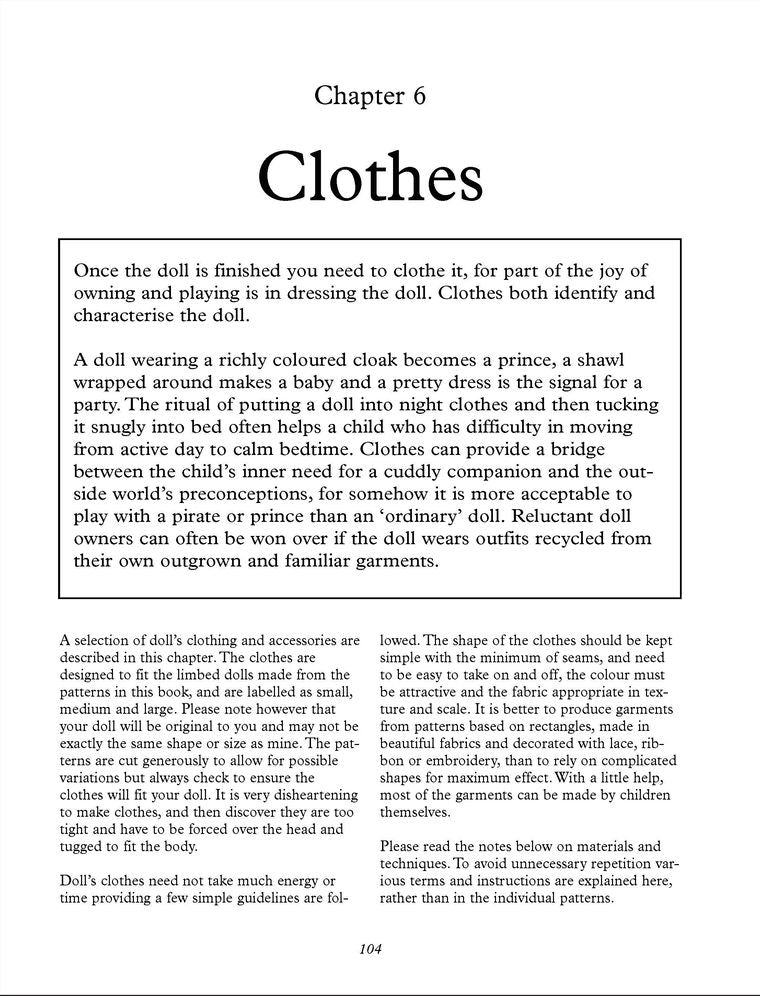 Chapter 6

Clothes

Once the doll is finished you need to clothe it, for part of the joy of owning and playing is in dressing the doll. Clothes both identify and characterise the doll.

A doll wearing a richly coloured cloak becomes a prince, a shawl wrapped around makes a baby and a pretty dress is the signal for a party. The ritual of putting a doll into night clothes and then tucking it snugly into bed often helps a child who has difficulty in moving from active day to calm bedtime. Clothes can provide a bridge between the child's inner need for a cuddly companion and the outside world's preconceptions, for somehow it is more acceptable to play with a pirate or prince than an 'ordinary' doll. Reluctant doll owners can often be won over if the doll wears outfits recycled from their own outgrown and familiar garments.

A selection of doll's clothing and accessories are described in this chapter. The clothes are designed to fit the limbed dolls made from the patterns in this book, and are labelled as small, medium and large. Please note however that your doll will be original to you and may not be exactly the same shape or size as mine. The patterns are cut generously to allow for possible variations but always check to ensure the clothes will fit your doll. It is very disheartening to make clothes, and then discover they are too tight and have to be forced over the head and tugged to fit the body.

Doll's clothes need not take much energy or time providing a few simple guidelines are followed. The shape of the clothes should be kept simple with the minimum of seams, and need to be easy to take on and off, the colour must be attractive and the fabric appropriate in texture and scale. It is better to produce garments from patterns based on rectangles, made in beautiful fabrics and decorated with lace, ribbon or embroidery, than to rely on complicated shapes for maximum effect. With a little help, most of the garments can be made by children themselves.

Please read the notes below on materials and techniques. To avoid unnecessary repetition various terms and instructions are explained here, rather than in the individual patterns.

104